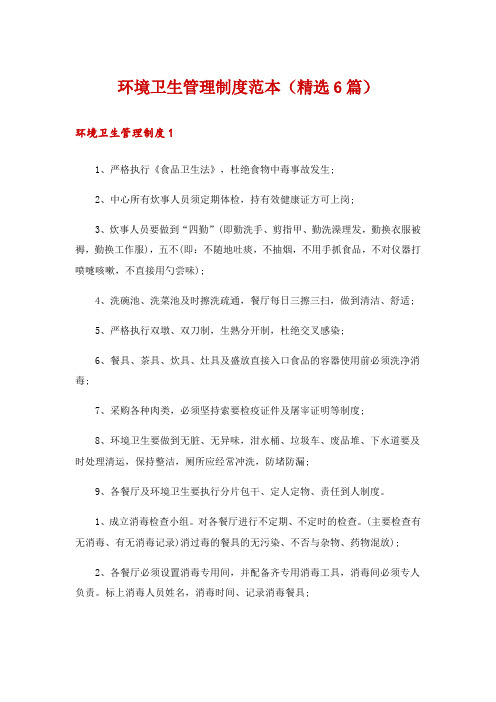 环境卫生管理制度范本（精选6篇）

环境卫生管理制度1

1、严格执行《食品卫生法》，杜绝食物中毒事故发生；

2、中心所有炊事人员须定期体检，持有效健康证方可上岗；

3、炊事人员要做到“四勤”（即勤洗手、剪指甲、勤洗澡理发，勤换衣服被褥，勤换工作服），五不（即：不随地吐痰，不抽烟，不用手抓食品，不对仪器打喷嚏咳嗽，不直接用勺尝味）；

4、洗碗池、洗菜池及时擦洗疏通，餐厅每日三擦三扫，做到清洁、舒适；

5、严格执行双墩、双刀制，生熟分开制，杜绝交叉感染；

6、餐具、茶具、炊具、灶具及盛放直接入口食品的容器使用前必须洗净消毒；

7、采购各种肉类，必须坚持索要检疫证件及屠宰证明等制度；

8、环境卫生要做到无脏、无异味，泔水桶、垃圾车、废品堆、下水道要及时处理清运，保持整洁，厕所应经常冲洗，防堵防漏；

9、各餐厅及环境卫生要执行分片包干、定人定物、责任到人制度。

1、成立消毒检查小组。对各餐厅进行不定期、不定时的检查。（主要检查有无消毒、有无消毒记录）消过毒的餐具的无污染、不否与杂物、药物混放）；

2、各餐厅必须设置消毒专用间，并配备齐专用消毒工具，消毒间必须专人负责。标上消毒人员姓名，消毒时间、记录消毒餐具；